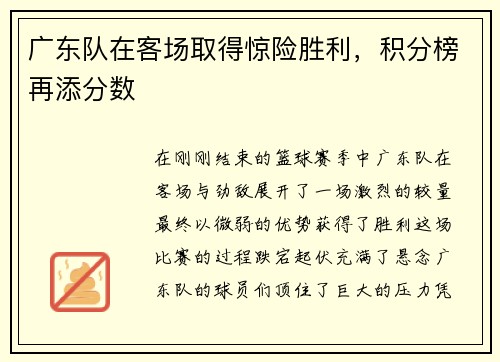 广东队在客场取得惊险胜利，积分榜再添分数

在刚刚结束的篮球赛季中广东队在客场与劲敌展开了一场激烈的较量最终以微弱的优势获得了胜利这场比赛的过程跌宕起伏充满了悬念广东队的球员们顶住了巨大的压力凭